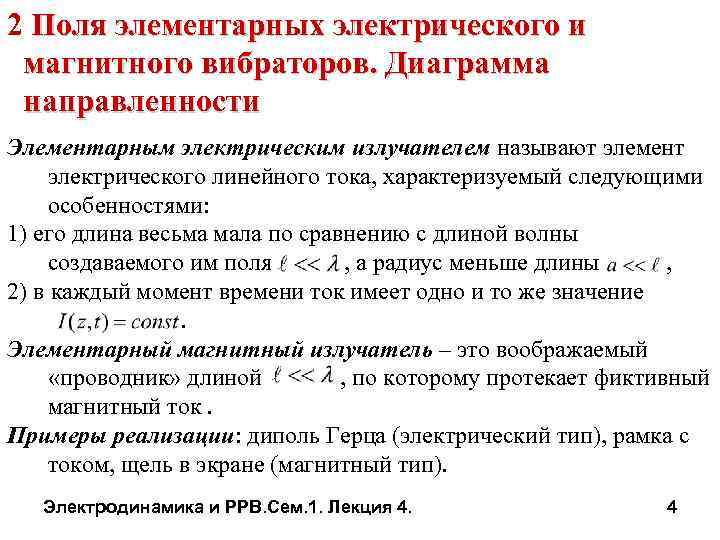 2 Поля элементарных электрического и магнитного вибраторов. Диаграмма направленности

Элементарным электрическим излучателем называют элемент электрического линейного тока, характеризуемый следующими особенностями:
1) его длина весьма мала по сравнению с длиной волны создаваемого им поля $\ell << \lambda$, а радиус меньше длины $a << \ell$,
2) в каждый момент времени ток имеет одно и то же значение $I(z,t) = const$.
Элементарный магнитный излучатель – это воображаемый «проводник» длиной $\ell << \lambda$, по которому протекает фиктивный магнитный ток .
Примеры реализации: диполь Герца (электрический тип), рамка с током, щель в экране (магнитный тип).

Электродинамика и РРВ.Сем.1. Лекция 4.

4